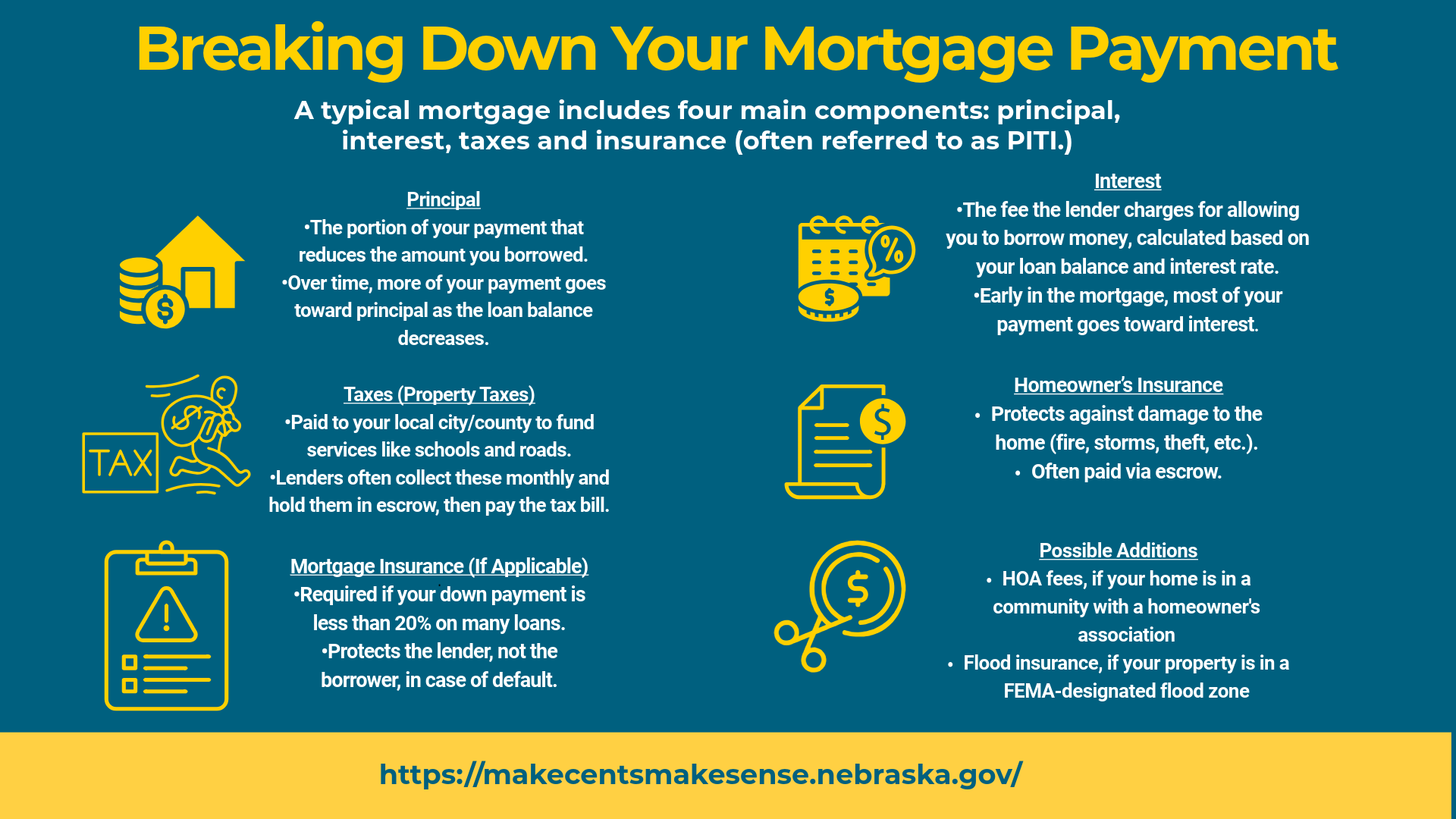 Breaking Down Your Mortgage Payment

A typical mortgage includes four main components: principal, interest, taxes and insurance (often referred to as PITI.)

Principal
•The portion of your payment that reduces the amount you borrowed.
•Over time, more of your payment goes toward principal as the loan balance decreases.

TAX

Taxes (Property Taxes)
•Paid to your local city/county to fund services like schools and roads.
•Lenders often collect these monthly and hold them in escrow, then pay the tax bill.

Mortgage Insurance (If Applicable)
•Required if your down payment is less than 20% on many loans.
•Protects the lender, not the borrower, in case of default.

Interest
•The fee the lender charges for allowing you to borrow money, calculated based on your loan balance and interest rate.
•Early in the mortgage, most of your payment goes toward interest.

Homeowner's Insurance
• Protects against damage to the home (fire, storms, theft, etc.).
• Often paid via escrow.

Possible Additions
• HOA fees, if your home is in a community with a homeowner's association
• Flood insurance, if your property is in a FEMA-designated flood zone

https://makecentsmakesense.nebraska.gov/